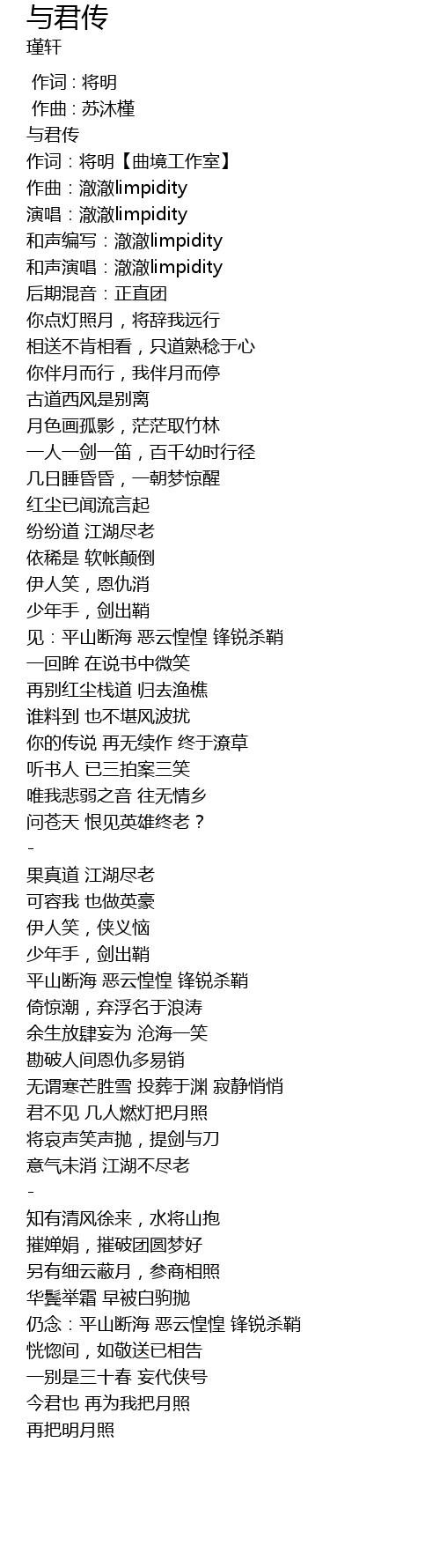 与君传
瑾轩

作词 : 将明
作曲 : 苏沐槿
与君传
作词：将明【曲境工作室】
作曲：澈澈limpidity
演唱：澈澈limpidity
和声编写：澈澈limpidity
和声演唱：澈澈limpidity
后期混音：正直团
你点灯照月，将辞我远行
相送不肯相看，只道熟稔于心
你伴月而行，我伴月而停
古道西风是别离
月色画孤影，茫茫取竹林
一人一剑一笛，百千幼时行径
几日睡昏昏，一朝梦惊醒
红尘已闻流言起
纷纷道 江湖尽老
依稀是 软帐颠倒
伊人笑，恩仇消
少年手，剑出鞘
见：平山断海 恶云惶惶 锋锐杀鞘
一回眸 在说书中微笑
再别红尘栈道 归去渔樵
谁料到 也不堪风波扰
你的传说 再无续作 终于潦草
听书人 已三拍案三笑
唯我悲弱之音 往无情乡
问苍天 恨见英雄终老？
-
果真道 江湖尽老
可容我 也做英豪
伊人笑，侠义恼
少年手，剑出鞘
平山断海 恶云惶惶 锋锐杀鞘
倚惊潮，弃浮名于浪涛
余生放肆妄为 沧海一笑
勘破人间恩仇多易销
无谓寒芒胜雪 投葬于渊 寂静悄悄
君不见 几人燃灯把月照
将哀声笑声抛，提剑与刀
意气未消 江湖不尽老
-
知有清风徐来，水将山抱
摧婵娟，摧破团圆梦好
另有细云蔽月，参商相照
华鬓举霜 早被白驹抛
仍念：平山断海 恶云惶惶 锋锐杀鞘
恍惚间，如敬送已相告
一别是三十春 妄代侠号
今君也 再为我把月照
再把明月照